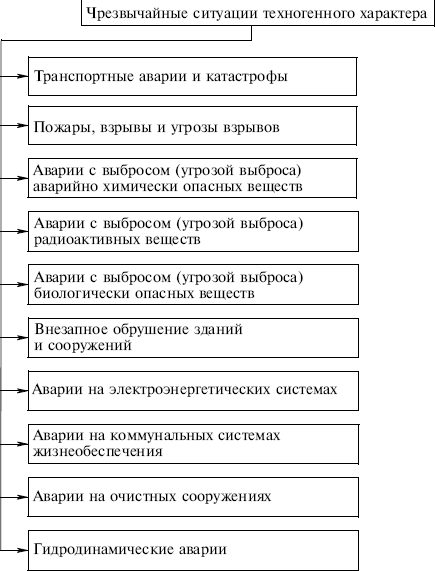 Чрезвычайные ситуации техногенного характера

Транспортные аварии и катастрофы

Пожары, взрывы и угрозы взрывов

Аварии с выбросом (угрозой выброса) аварийно химически опасных веществ

Аварии с выбросом (угрозой выброса) радиоактивных веществ

Аварии с выбросом (угрозой выброса) биологически опасных веществ

Внезапное обрушение зданий и сооружений

Аварии на электроэнергетических системах

Аварии на коммунальных системах жизнеобеспечения

Аварии на очистных сооружениях

Гидродинамические аварии